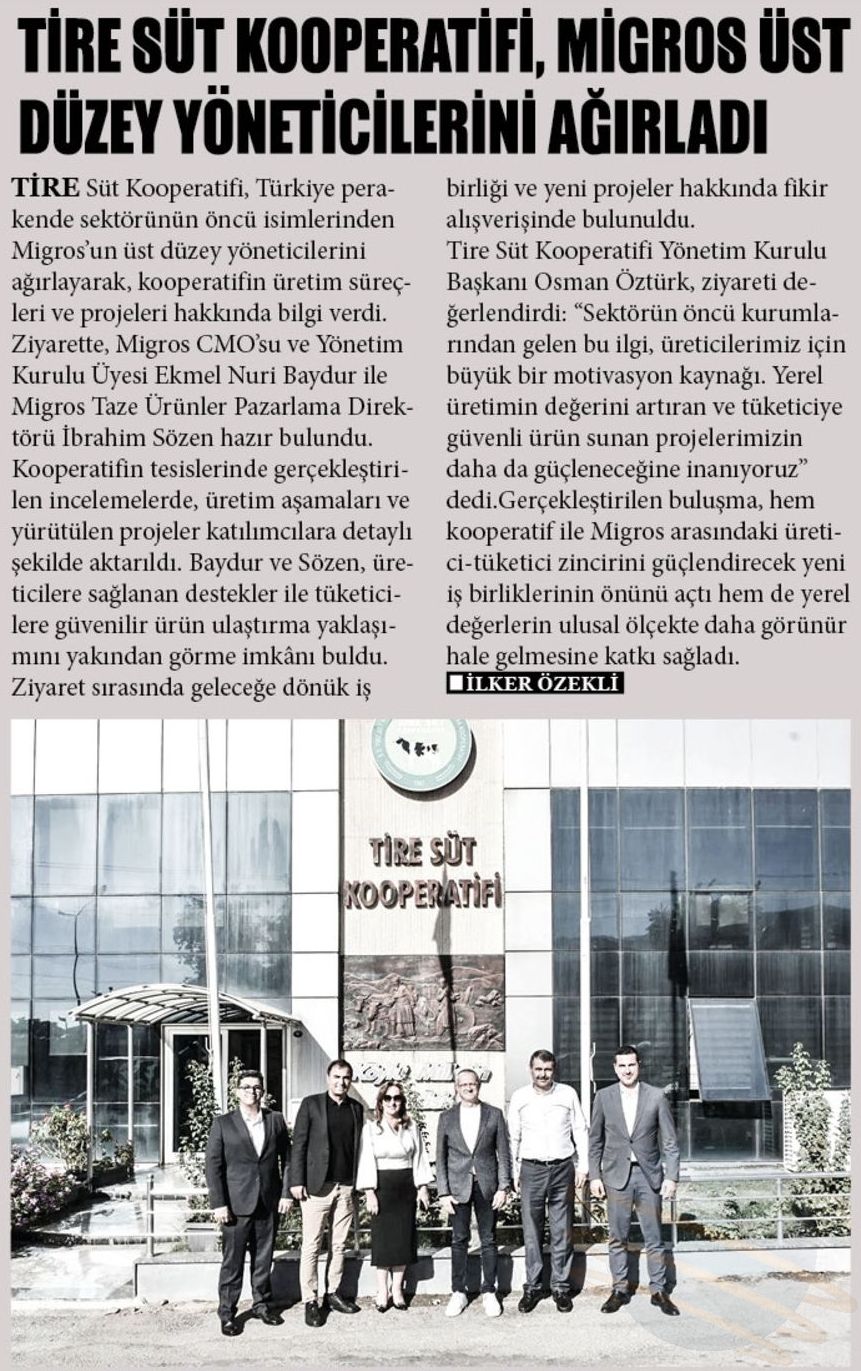 TİRE SÜT KOOPERATİFİ, MİGROS ÜST DÜZEY YÖNETİCİLERİNİ AĞIRLADI

TİRE Süt Kooperatifi, Türkiye perakende sektörünün öncü isimlerinden Migros'un üst düzey yöneticilerini ağırlayarak, kooperatifin üretim süreçleri ve projeleri hakkında bilgi verdi. Ziyarette, Migros CMO'su ve Yönetim Kurulu Üyesi Ekmel Nuri Baydur ile Migros Taze Ürünler Pazarlama Direktörü İbrahim Sözen hazır bulundu. Kooperatifin tesislerinde gerçekleştirilen incelemelerde, üretim aşamaları ve yürütülen projeler katılımcılara detaylı şekilde aktarıldı. Baydur ve Sözen, üreticilere sağlanan destekler ile tüketicilere güvenilir ürün ulaştırma yaklaşımını yakından görme imkânı buldu. Ziyaret sırasında geleceğe dönük iş birliği ve yeni projeler hakkında fikir alışverişinde bulunuldu.

Tire Süt Kooperatifi Yönetim Kurulu Başkanı Osman Öztürk, ziyareti değerlendirdi: "Sektörün öncü kurumlarından gelen bu ilgi, üreticilerimiz için büyük bir motivasyon kaynağı. Yerel üretimin değerini artıran ve tüketiciye güvenli ürün sunan projelerimizin daha da güçleneceğine inanıyoruz" dedi.Gerçekleştirilen buluşma, hem kooperatif ile Migros arasındaki üretici-tüketici zincirini güçlendirecek yeni iş birliklerinin önünü açtı hem de yerel değerlerin ulusal ölçekte daha görünür hale gelmesine katkı sağladı.

İLKER ÖZEKLİ

TİRE SÜT KOOPERATİFİ